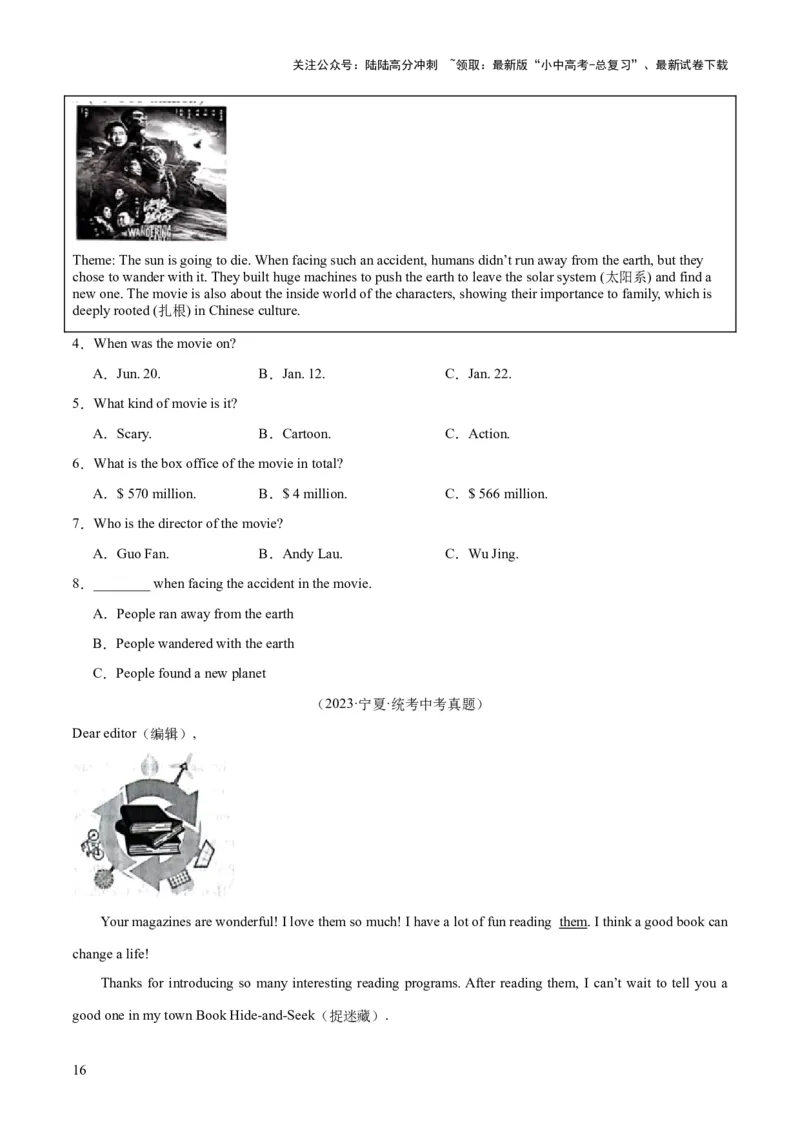 关注公众号：陆陆高分冲刺 ~领取：最新版“小中高考-总复习”、最新试卷下载

WANDERING

Theme: The sun is going to die. When facing such an accident, humans didn't run away from the earth, but they chose to wander with it. They built huge machines to push the earth to leave the solar system (太阳系) and find a new one. The movie is also about the inside world of the characters, showing their importance to family, which is deeply rooted (扎根) in Chinese culture.

4．When was the movie on?

A．Jun. 20.　B．Jan. 12.　C．Jan. 22.

5．What kind of movie is it?

A．Scary.　B．Cartoon.　C．Action.

6．What is the box office of the movie in total?

A．$ 570 million.　B．$ 4 million.　C．$ 566 million.

7．Who is the director of the movie?

A．Guo Fan.　B．Andy Lau.　C．Wu Jing.

8．________ when facing the accident in the movie.

A．People ran away from the earth

B．People wandered with the earth

C．People found a new planet

（2023·宁夏·统考中考真题）

Dear editor（编辑）,

Your magazines are wonderful! I love them so much! I have a lot of fun reading them. I think a good book can change a life!

Thanks for introducing so many interesting reading programs. After reading them, I can't wait to tell you a good one in my town Book Hide-and-Seek（捉迷藏）.

16